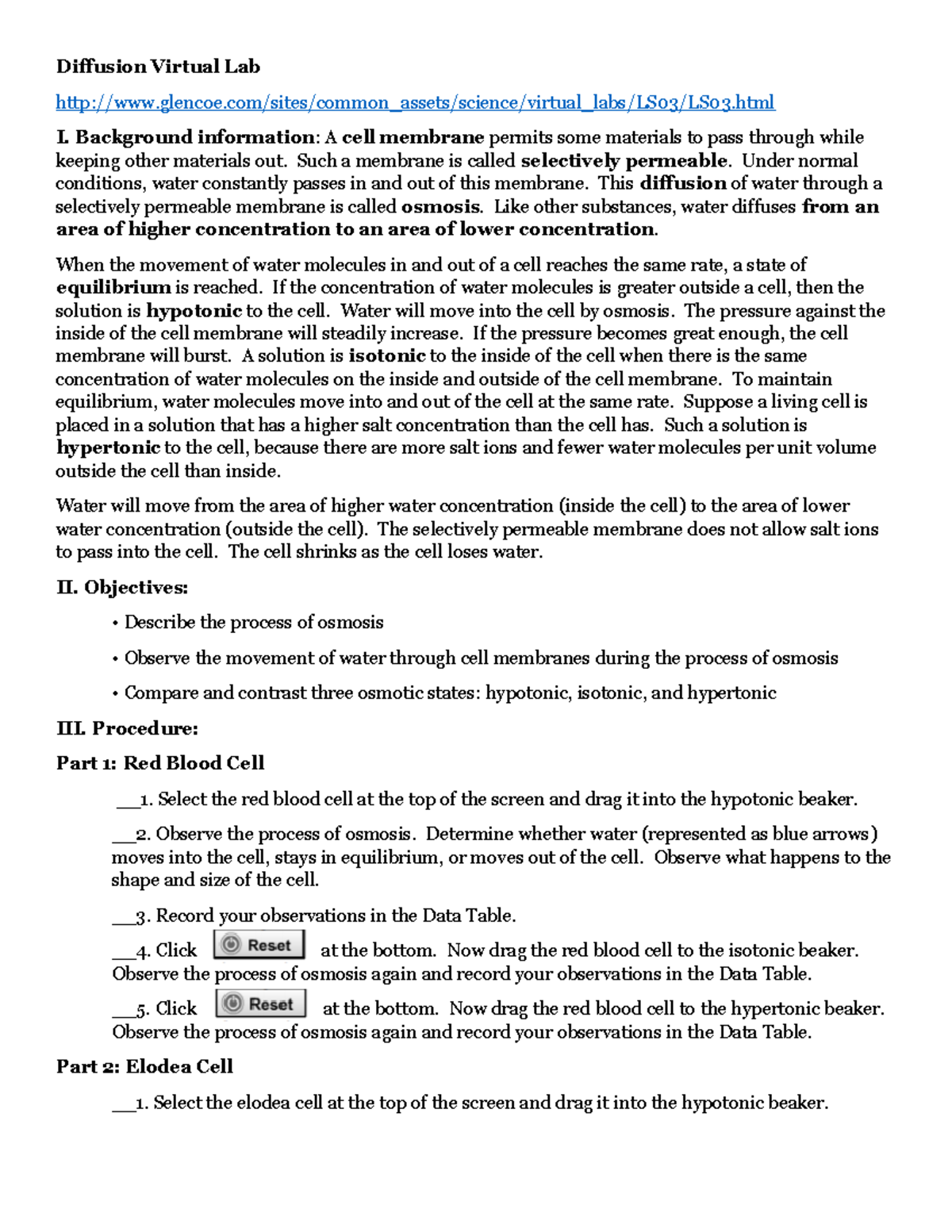 Diffusion Virtual Lab

http://www.glencoe.com/sites/common_assets/science/virtual_labs/LS03/LS03.html

I. Background information: A cell membrane permits some materials to pass through while keeping other materials out. Such a membrane is called selectively permeable. Under normal conditions, water constantly passes in and out of this membrane. This diffusion of water through a selectively permeable membrane is called osmosis. Like other substances, water diffuses from an area of higher concentration to an area of lower concentration.

When the movement of water molecules in and out of a cell reaches the same rate, a state of equilibrium is reached. If the concentration of water molecules is greater outside a cell, then the solution is hypotonic to the cell. Water will move into the cell by osmosis. The pressure against the inside of the cell membrane will steadily increase. If the pressure becomes great enough, the cell membrane will burst. A solution is isotonic to the inside of the cell when there is the same concentration of water molecules on the inside and outside of the cell membrane. To maintain equilibrium, water molecules move into and out of the cell at the same rate. Suppose a living cell is placed in a solution that has a higher salt concentration than the cell has. Such a solution is hypertonic to the cell, because there are more salt ions and fewer water molecules per unit volume outside the cell than inside.

Water will move from the area of higher water concentration (inside the cell) to the area of lower water concentration (outside the cell). The selectively permeable membrane does not allow salt ions to pass into the cell. The cell shrinks as the cell loses water.

II. Objectives:

• Describe the process of osmosis

• Observe the movement of water through cell membranes during the process of osmosis

• Compare and contrast three osmotic states: hypotonic, isotonic, and hypertonic

III. Procedure:

Part 1: Red Blood Cell

__1. Select the red blood cell at the top of the screen and drag it into the hypotonic beaker.

__2. Observe the process of osmosis. Determine whether water (represented as blue arrows) moves into the cell, stays in equilibrium, or moves out of the cell. Observe what happens to the shape and size of the cell.

__3. Record your observations in the Data Table.

__4. Click Reset at the bottom. Now drag the red blood cell to the isotonic beaker. Observe the process of osmosis again and record your observations in the Data Table.

__5. Click Reset at the bottom. Now drag the red blood cell to the hypertonic beaker. Observe the process of osmosis again and record your observations in the Data Table.

Part 2: Elodea Cell

__1. Select the elodea cell at the top of the screen and drag it into the hypotonic beaker.